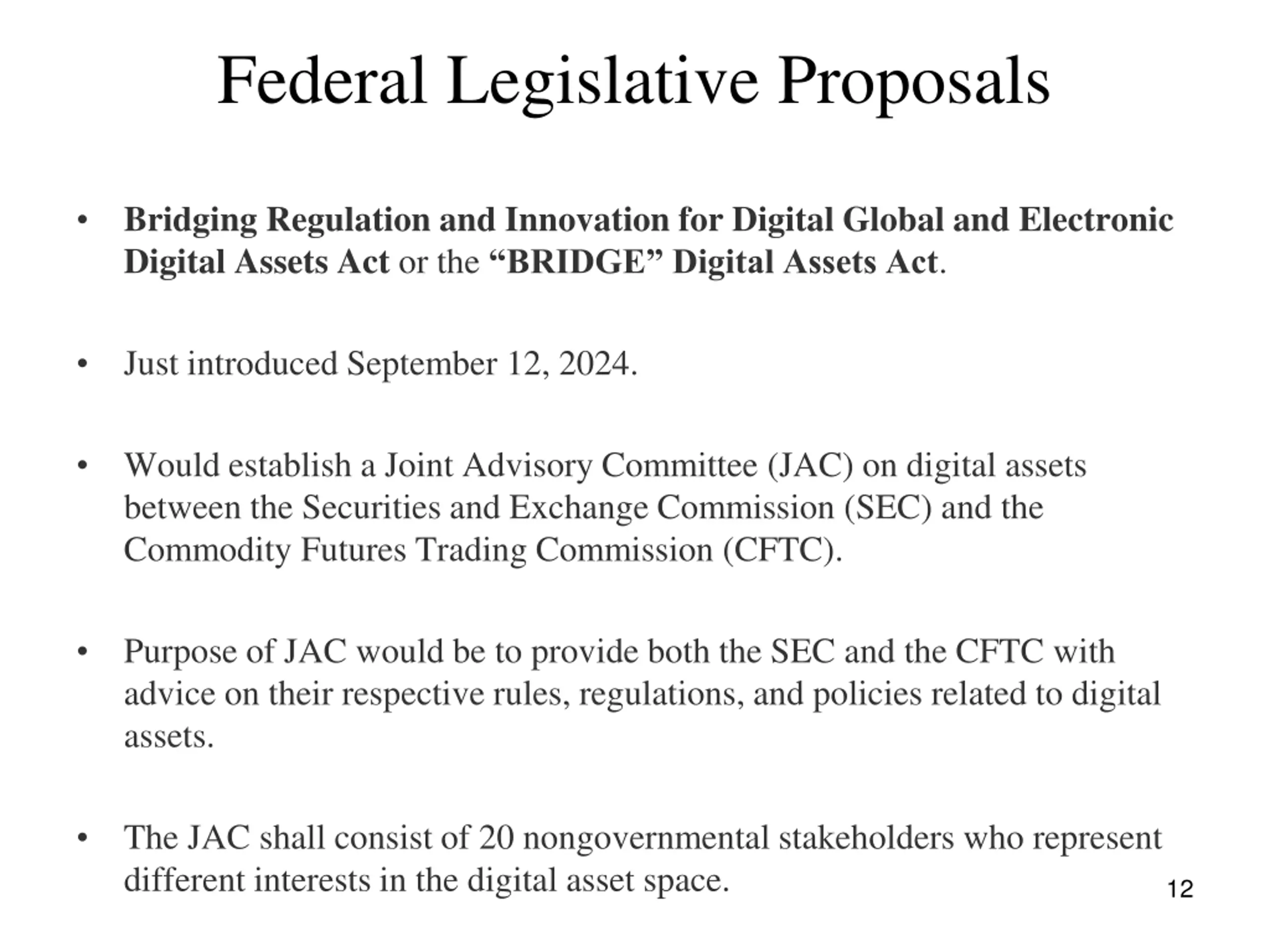 Federal Legislative Proposals

• Bridging Regulation and Innovation for Digital Global and Electronic Digital Assets Act or the “BRIDGE” Digital Assets Act.

• Just introduced September 12, 2024.

• Would establish a Joint Advisory Committee (JAC) on digital assets between the Securities and Exchange Commission (SEC) and the Commodity Futures Trading Commission (CFTC).

• Purpose of JAC would be to provide both the SEC and the CFTC with advice on their respective rules, regulations, and policies related to digital assets.

• The JAC shall consist of 20 nongovernmental stakeholders who represent different interests in the digital asset space.

12